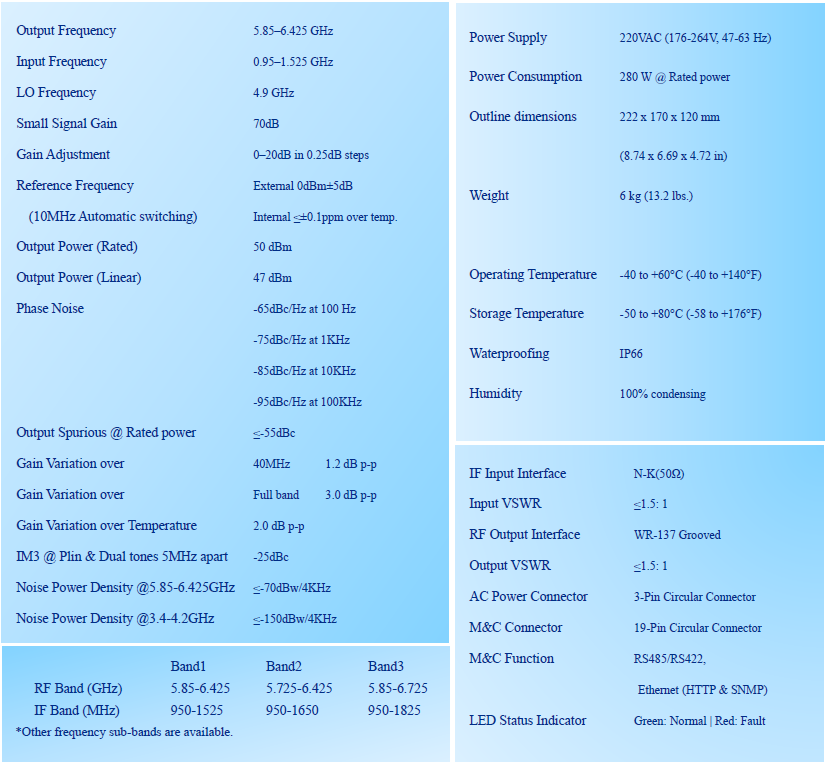 | | |
|---|---|
| Output Frequency | 5.85–6.425 GHz |
| Input Frequency | 0.95–1.525 GHz |
| LO Frequency | 4.9 GHz |
| Small Signal Gain | 70dB |
| Gain Adjustment | 0–20dB in 0.25dB steps |
| Reference Frequency | External 0dBm±5dB |
| (10MHz Automatic switching) | Internal ≤±0.1ppm over temp. |
| Output Power (Rated) | 50 dBm |
| Output Power (Linear) | 47 dBm |
| Phase Noise | -65dBc/Hz at 100 Hz |
| | -75dBc/Hz at 1KHz |
| | -85dBc/Hz at 10KHz |
| | -95dBc/Hz at 100KHz |
| Output Spurious @ Rated power | ≤-55dBc |
| Gain Variation over | 40MHz 1.2 dB p-p |
| Gain Variation over | Full band 3.0 dB p-p |
| Gain Variation over Temperature | 2.0 dB p-p |
| IM3 @ Plin & Dual tones 5MHz apart | -25dBc |
| Noise Power Density @5.85-6.425GHz | ≤-70dBw/4KHz |
| Noise Power Density @3.4-4.2GHz | ≤-150dBw/4KHz |

| | Band1 | Band2 | Band3 |
|---|---|---|---|
| RF Band (GHz) | 5.85-6.425 | 5.725-6.425 | 5.85-6.725 |
| IF Band (MHz) | 950-1525 | 950-1650 | 950-1825 |

*Other frequency sub-bands are available.

| | |
|---|---|
| Power Supply | 220VAC (176-264V, 47-63 Hz) |
| Power Consumption | 280 W @ Rated power |
| Outline dimensions | 222 x 170 x 120 mm |
| | (8.74 x 6.69 x 4.72 in) |
| Weight | 6 kg (13.2 lbs.) |
| Operating Temperature | -40 to +60°C (-40 to +140°F) |
| Storage Temperature | -50 to +80°C (-58 to +176°F) |
| Waterproofing | IP66 |
| Humidity | 100% condensing |

| | |
|---|---|
| IF Input Interface | N-K(50Ω) |
| Input VSWR | ≤1.5: 1 |
| RF Output Interface | WR-137 Grooved |
| Output VSWR | ≤1.5: 1 |
| AC Power Connector | 3-Pin Circular Connector |
| M&C Connector | 19-Pin Circular Connector |
| M&C Function | RS485/RS422, |
| | Ethernet (HTTP & SNMP) |
| LED Status Indicator | Green: Normal \| Red: Fault |